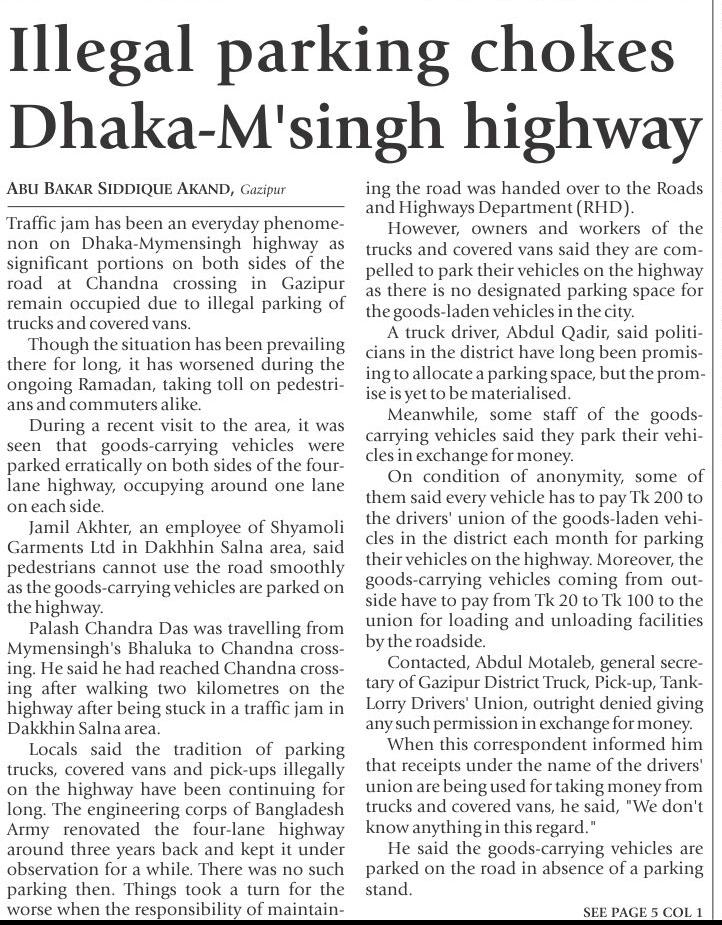 Illegal parking chokes Dhaka-M'singh highway

ABU BAKAR SIDDIQUE AKAND, Gazipur

Traffic jam has been an everyday phenomenon on Dhaka-Mymensingh highway as significant portions on both sides of the road at Chandna crossing in Gazipur remain occupied due to illegal parking of trucks and covered vans.

Though the situation has been prevailing there for long, it has worsened during the ongoing Ramadan, taking toll on pedestrians and commuters alike.

During a recent visit to the area, it was seen that goods-carrying vehicles were parked erratically on both sides of the four-lane highway, occupying around one lane on each side.

Jamil Akhter, an employee of Shyamoli Garments Ltd in Dakhhin Salna area, said pedestrians cannot use the road smoothly as the goods-carrying vehicles are parked on the highway.

Palash Chandra Das was travelling from Mymensingh's Bhaluka to Chandna crossing. He said he had reached Chandna crossing after walking two kilometres on the highway after being stuck in a traffic jam in Dakkhin Salna area.

Locals said the tradition of parking trucks, covered vans and pick-ups illegally on the highway have been continuing for long. The engineering corps of Bangladesh Army renovated the four-lane highway around three years back and kept it under observation for a while. There was no such parking then. Things took a turn for the worse when the responsibility of maintaining the road was handed over to the Roads and Highways Department (RHD).

However, owners and workers of the trucks and covered vans said they are compelled to park their vehicles on the highway as there is no designated parking space for the goods-laden vehicles in the city.

A truck driver, Abdul Qadir, said politicians in the district have long been promising to allocate a parking space, but the promise is yet to be materialised.

Meanwhile, some staff of the goods-carrying vehicles said they park their vehicles in exchange for money.

On condition of anonymity, some of them said every vehicle has to pay Tk 200 to the drivers' union of the goods-laden vehicles in the district each month for parking their vehicles on the highway. Moreover, the goods-carrying vehicles coming from outside have to pay from Tk 20 to Tk 100 to the union for loading and unloading facilities by the roadside.

Contacted, Abdul Motaleb, general secretary of Gazipur District Truck, Pick-up, Tank-Lorry Drivers' Union, outright denied giving any such permission in exchange for money.

When this correspondent informed him that receipts under the name of the drivers' union are being used for taking money from trucks and covered vans, he said, "We don't know anything in this regard."

He said the goods-carrying vehicles are parked on the road in absence of a parking stand.

SEE PAGE 5 COL 1